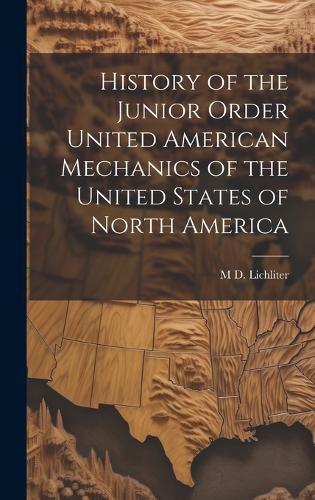 History of the Junior Order United American Mechanics of the United States of North America

M D. Lichliter